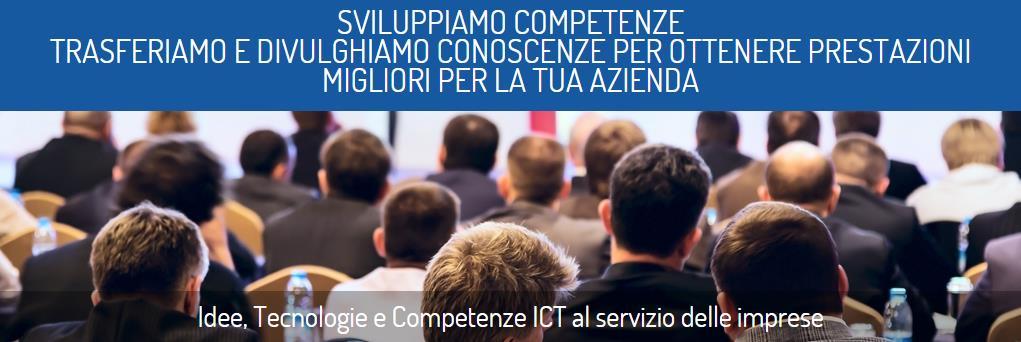 SVILUPPIAMO COMPETENZE
TRASFERIAMO E DIVULGHIAMO CONOSCENZE PER OTTENERE PRESTAZIONI MIGLIORI PER LA TUA AZIENDA

Idee, Tecnologie e Competenze ICT al servizio delle imprese